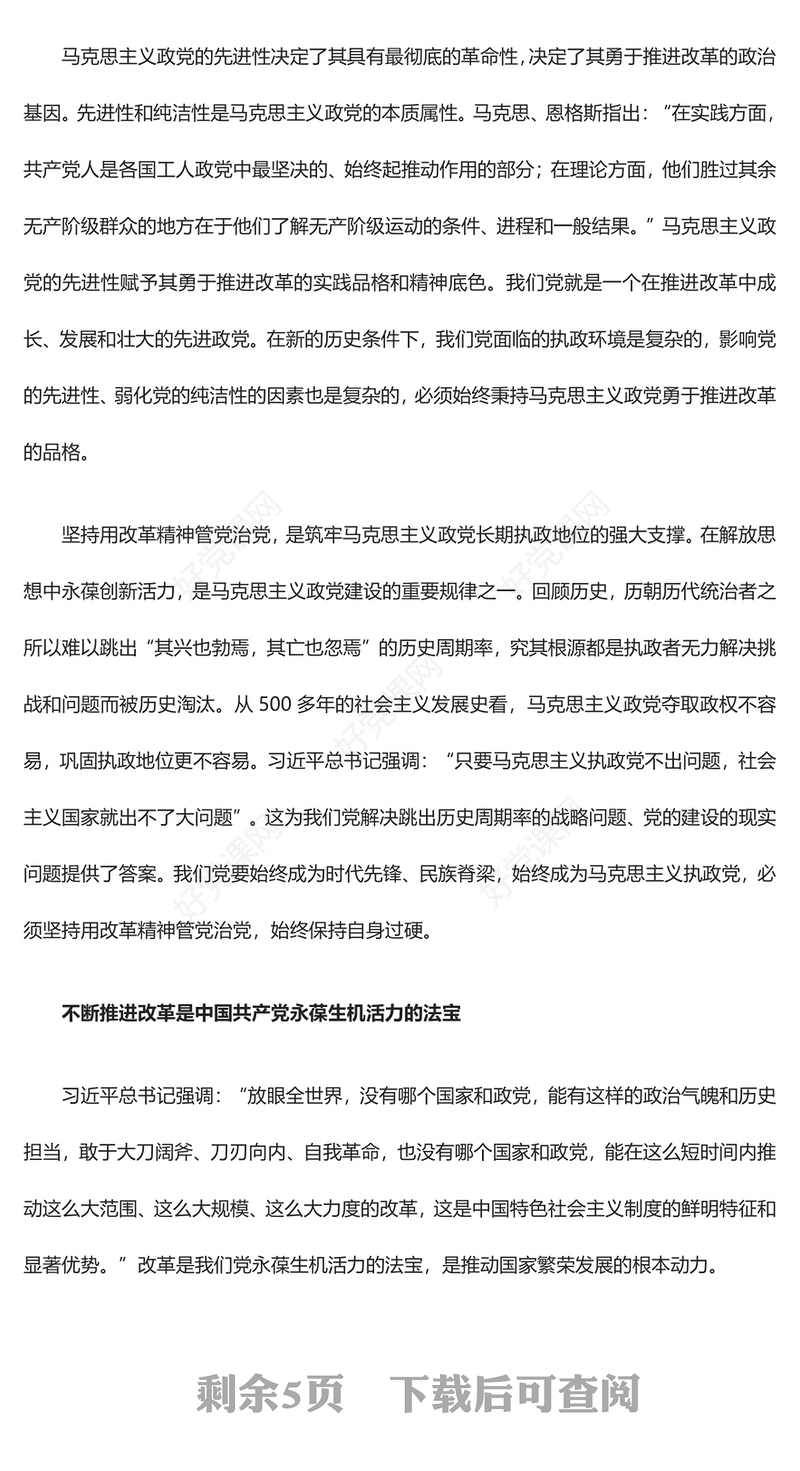 马克思主义政党的先进性决定了其具有最彻底的革命性，决定了其勇于推进改革的政治基因。先进性和纯洁性是马克思主义政党的本质属性。马克思、恩格斯指出：“在实践方面，共产党人是各国工人政党中最坚决的、始终起推动作用的部分；在理论方面，他们胜过其余无产阶级群众的地方在于他们了解无产阶级运动的条件、进程和一般结果。”马克思主义政党的先进性赋予其勇于推进改革的实践品格和精神底色。我们党就是一个在推进改革中成长、发展和壮大的先进政党。在新的历史条件下，我们党面临的执政环境是复杂的，影响党的先进性、弱化党的纯洁性的因素也是复杂的，必须始终秉持马克思主义政党勇于推进改革的品格。

坚持用改革精神管党治党，是筑牢马克思主义政党长期执政地位的强大支撑。在解放思想中永葆创新活力，是马克思主义政党建设的重要规律之一。回顾历史，历朝历代统治者之所以难以跳出“其兴也勃焉，其亡也忽焉”的历史周期率，究其根源都是执政者无力解决挑战和问题而被历史淘汰。从 500 多年的社会主义发展史看，马克思主义政党夺取政权不容易，巩固执政地位更不容易。习近平总书记强调：“只要马克思主义执政党不出问题，社会主义国家就出不了大问题”。这为我们党解决跳出历史周期率的战略问题、党的建设的现实问题提供了答案。我们党要始终成为时代先锋、民族脊梁，始终成为马克思主义执政党，必须坚持用改革精神管党治党，始终保持自身过硬。

不断推进改革是中国共产党永葆生机活力的法宝

习近平总书记强调：“放眼全世界，没有哪个国家和政党，能有这样的政治气魄和历史担当，敢于大刀阔斧、刀刃向内、自我革命，也没有哪个国家和政党，能在这么短时间内推动这么大范围、这么大规模、这么大力度的改革，这是中国特色社会主义制度的鲜明特征和显著优势。”改革是我们党永葆生机活力的法宝，是推动国家繁荣发展的根本动力。

剩余5页 下载后可查阅